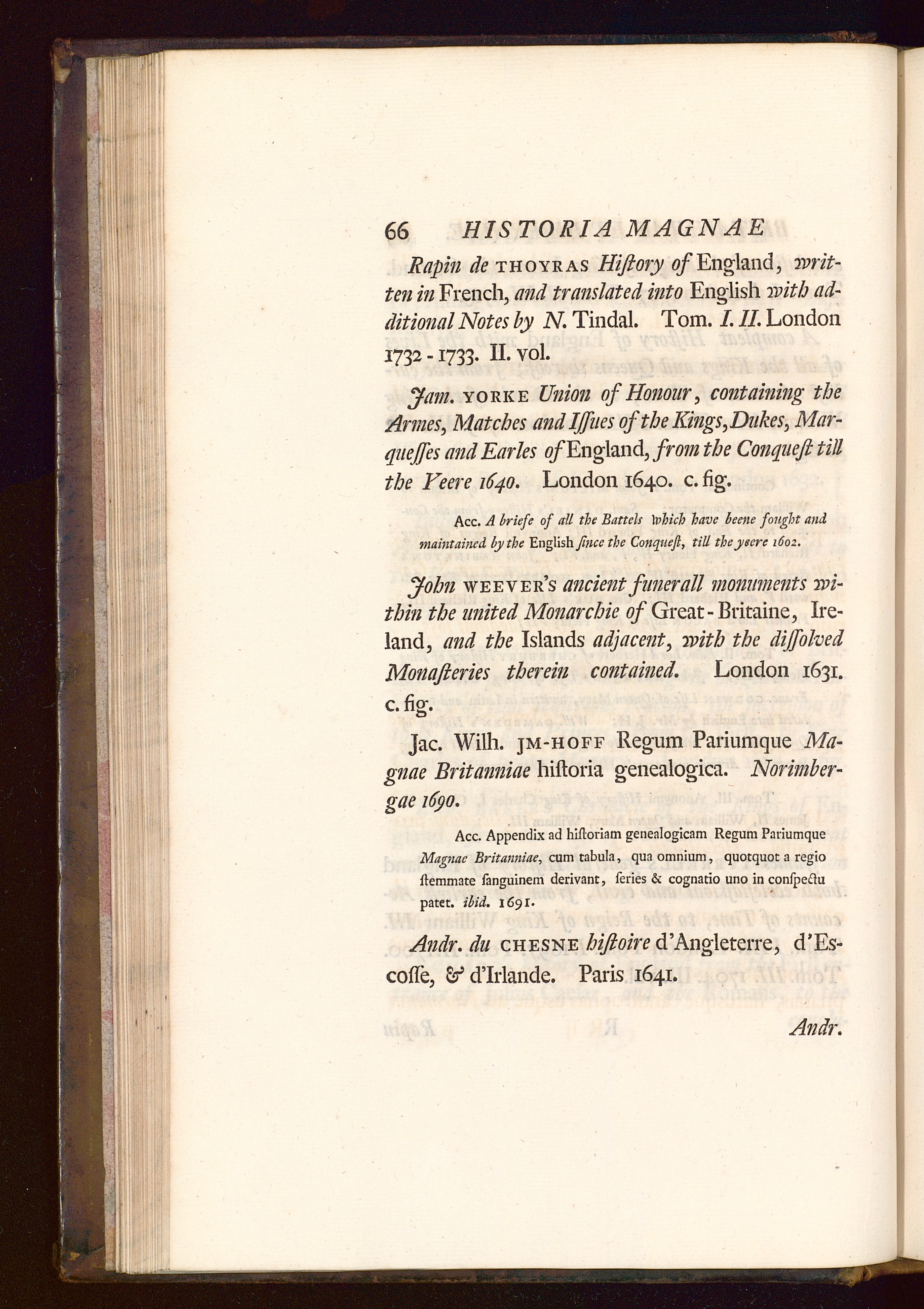 66 HISTORIA MAGNAE

Rapin de THOYRAS Hiſtory of England, written in French, and translated into English with additional Notes by N. Tindal. Tom. I. II. London 1732 - 1733. II. vol.

Jam. YORKE Union of Honour, containing the Armes, Matches and Iſſues of the Kings, Dukes, Marqueſſes and Earles of England, from the Conqueſt till the Yeere 1640. London 1640. c. fig.

Acc. A briefe of all the Battels which have beene fought and maintained by the English ſince the Conqueſt, till the yeere 1602.

John WEEVER's ancient funerall monuments within the united Monarchie of Great-Britaine, Ireland, and the Islands adjacent, with the diſſolved Monaſteries therein contained. London 1631. c. fig.

Jac. Wilh. JM-HOFF Regum Pariumque Magnae Britanniae hiſtoria genealogica. Norimbergae 1690.

Acc. Appendix ad hiſtoriam genealogicam Regum Pariumque Magnae Britanniae, cum tabula, qua omnium, quotquot a regio ſtemmate ſanguinem derivant, ſeries & cognatio uno in conſpectu patet. ibid. 1691.

Andr. du CHESNE hiſtoire d'Angleterre, d'Eſcoſſe, & d'Irlande. Paris 1641.

Andr.